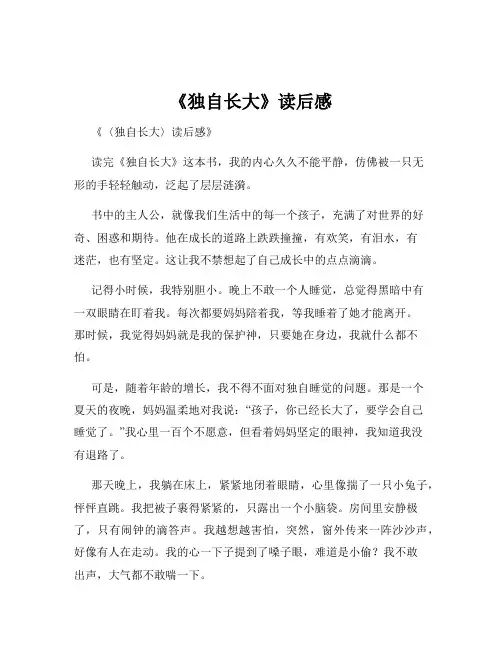 《独自长大》读后感

《（独自长大）读后感》

读完《独自长大》这本书，我的内心久久不能平静，仿佛被一只无形的手轻轻触动，泛起了层层涟漪。

书中的主人公，就像我们生活中的每一个孩子，充满了对世界的好奇、困惑和期待。他在成长的道路上跌跌撞撞，有欢笑，有泪水，有迷茫，也有坚定。这让我不禁想起了自己成长中的点点滴滴。

记得小时候，我特别胆小。晚上不敢一个人睡觉，总觉得黑暗中有一双眼睛在盯着我。每次都要妈妈陪着我，等我睡着了她才能离开。那时候，我觉得妈妈就是我的保护神，只要她在身边，我就什么都不怕。

可是，随着年龄的增长，我不得不面对独自睡觉的问题。那是一个夏天的夜晚，妈妈温柔地对我说："孩子，你已经长大了，要学会自己睡觉了。"我心里一百个不愿意，但看着妈妈坚定的眼神，我知道我没有退路了。

那天晚上，我躺在床上，紧紧地闭着眼睛，心里像揣了一只小兔子，怦怦直跳。我把被子裹得紧紧的，只露出一个小脑袋。房间里安静极了，只有闹钟的滴答声。我越想越害怕，突然，窗外传来一阵沙沙声，好像有人在走动。我的心一下子提到了嗓子眼，难道是小偷？我不敢出声，大气都不敢喘一下。